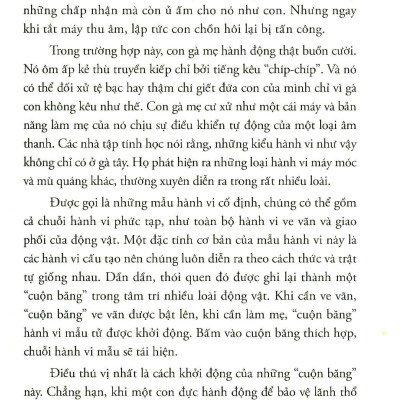 những chấp nhận mà còn ủ ấm cho nó như con. Nhưng ngay khi tắt máy thu âm, lập tức con chồn hôi lại bị tấn công.

Trong trường hợp này, con gà mẹ hành động thật buồn cười. Nó ôm ấp kẻ thù truyền kiếp chỉ bởi tiếng kêu "chíp-chíp". Và nó có thể đối xử tệ bạc hay thậm chí giết đứa con của mình chỉ vì gà con không kêu như thế. Con gà mẹ cư xử như một cái máy và bản năng làm mẹ của nó chịu sự điều khiển tự động của một loại âm thanh. Các nhà tập tính học nói rằng, những kiểu hành vi như vậy không chỉ có ở gà tây. Họ phát hiện ra những loại hành vi máy móc và mù quáng khác, thường xuyên diễn ra trong rất nhiều loài.

Được gọi là những mẫu hành vi cố định, chúng có thể gồm cả chuỗi hành vi phức tạp, như toàn bộ hành vi ve vãn và giao phối của động vật. Một đặc tính cơ bản của mẫu hành vi này là các hành vi cấu tạo nên chúng luôn diễn ra theo cách thức và trật tự giống nhau. Dần dần, thói quen đó được ghi lại thành một "cuộn băng" trong tâm trí nhiều loài động vật. Khi cần ve vãn, "cuộn băng" ve vãn được bật lên, khi cần làm mẹ, "cuộn băng" hành vi mẫu tử được khởi động. Bấm vào cuộn băng thích hợp, chuỗi hành vi mẫu sẽ tái hiện.

Điều thú vị nhất là cách khởi động của những "cuộn băng" này. Chẳng hạn, khi một con đực hành động để bảo vệ lãnh thổ